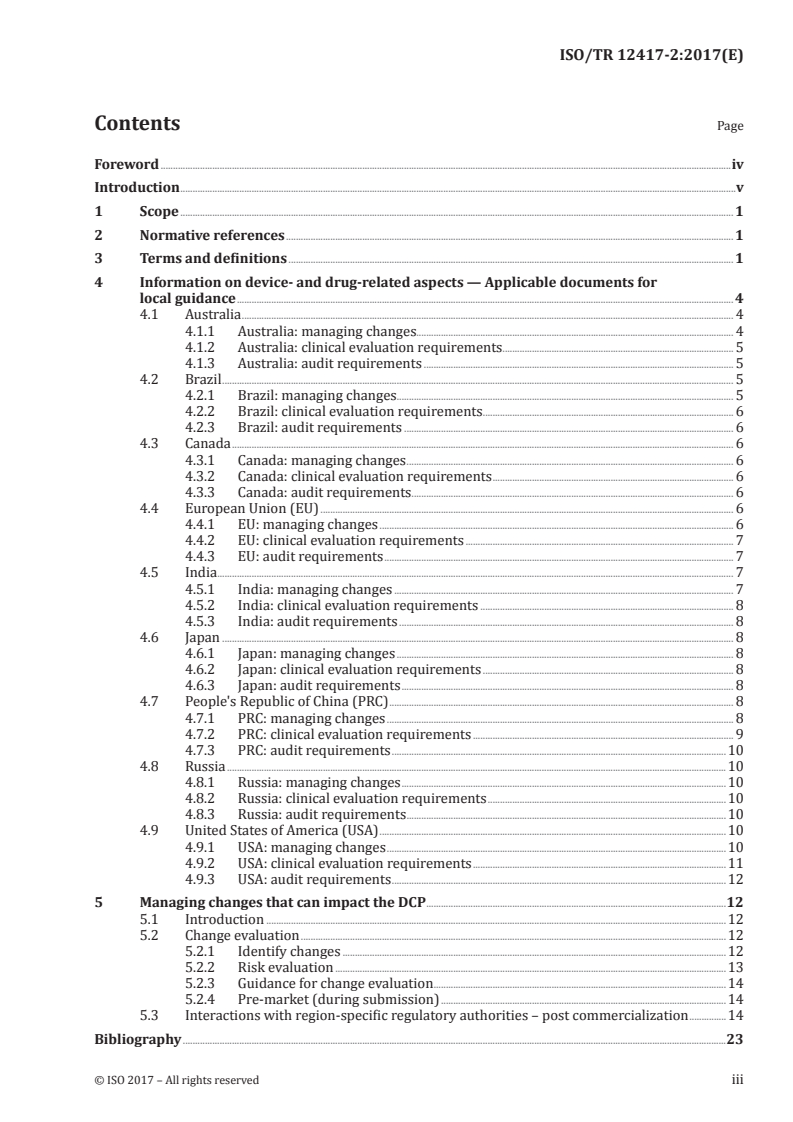 ISO/TR 12417-2:2017(E)

Contents

Page

Foreword iv
Introduction v
1 Scope 1
2 Normative references 1
3 Terms and definitions 1
4 Information on device- and drug-related aspects — Applicable documents for local guidance 4
4.1 Australia 4
4.1.1 Australia: managing changes 4
4.1.2 Australia: clinical evaluation requirements 5
4.1.3 Australia: audit requirements 5
4.2 Brazil 5
4.2.1 Brazil: managing changes 5
4.2.2 Brazil: clinical evaluation requirements 6
4.2.3 Brazil: audit requirements 6
4.3 Canada 6
4.3.1 Canada: managing changes 6
4.3.2 Canada: clinical evaluation requirements 6
4.3.3 Canada: audit requirements 6
4.4 European Union (EU) 6
4.4.1 EU: managing changes 6
4.4.2 EU: clinical evaluation requirements 7
4.4.3 EU: audit requirements 7
4.5 India 7
4.5.1 India: managing changes 7
4.5.2 India: clinical evaluation requirements 8
4.5.3 India: audit requirements 8
4.6 Japan 8
4.6.1 Japan: managing changes 8
4.6.2 Japan: clinical evaluation requirements 8
4.6.3 Japan: audit requirements 8
4.7 People's Republic of China (PRC) 8
4.7.1 PRC: managing changes 8
4.7.2 PRC: clinical evaluation requirements 9
4.7.3 PRC: audit requirements 10
4.8 Russia 10
4.8.1 Russia: managing changes 10
4.8.2 Russia: clinical evaluation requirements 10
4.8.3 Russia: audit requirements 10
4.9 United States of America (USA) 10
4.9.1 USA: managing changes 10
4.9.2 USA: clinical evaluation requirements 11
4.9.3 USA: audit requirements 12
5 Managing changes that can impact the DCP 12
5.1 Introduction 12
5.2 Change evaluation 12
5.2.1 Identify changes 12
5.2.2 Risk evaluation 13
5.2.3 Guidance for change evaluation 14
5.2.4 Pre-market (during submission) 14
5.3 Interactions with region-specific regulatory authorities – post commercialization 14
Bibliography 23

© ISO 2017 – All rights reserved

iii